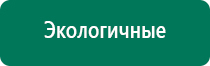 Экологичные